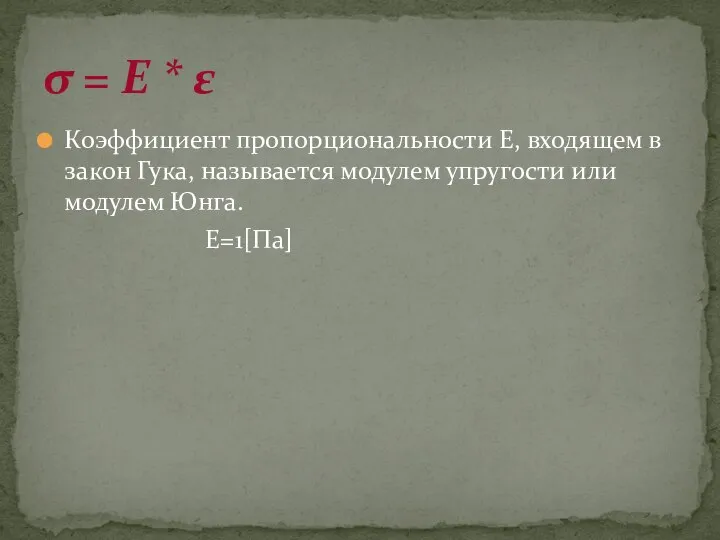 $\sigma = E * \varepsilon$

Коэффициент пропорциональности Е, входящем в закон Гука, называется модулем упругости или модулем Юнга.

Е=1[Па]